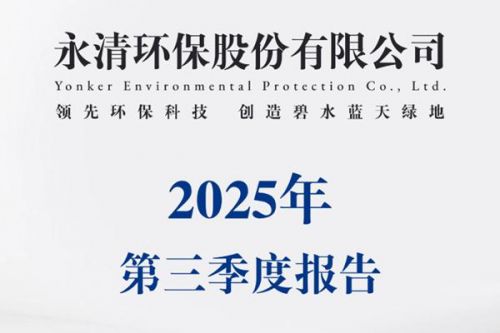 永清环保股份有限公司
Yonker Environmental Protection Co., Ltd.
领先环保科技 创造碧水蓝天绿地

2025年
第三季度报告